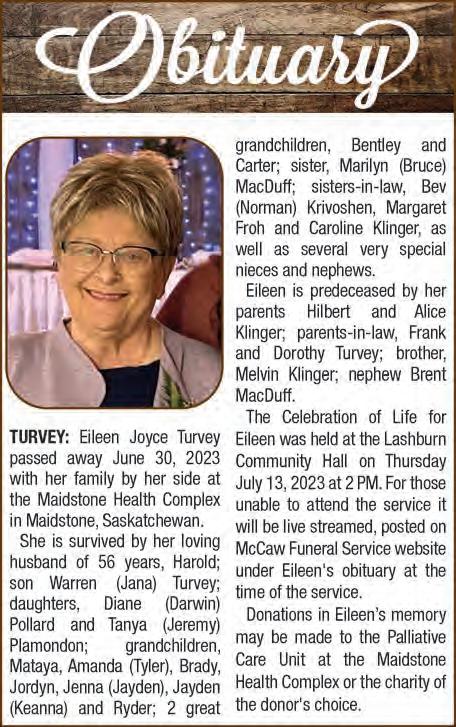 Obituary

TURVEY: Eileen Joyce Turvey passed away June 30, 2023 with her family by her side at the Maidstone Health Complex in Maidstone, Saskatchewan.

She is survived by her loving husband of 56 years, Harold; son Warren (Jana) Turvey; daughters, Diane (Darwin) Pollard and Tanya (Jeremy) Plamondon; grandchildren, Mataya, Amanda (Tyler), Brady, Jordyn, Jenna (Jayden), Jayden (Keanna) and Ryder; 2 great grandchildren, Bentley and Carter; sister, Marilyn (Bruce) MacDuff; sisters-in-law, Bev (Norman) Krivoshen, Margaret Froh and Caroline Klinger, as well as several very special nieces and nephews.

Eileen is predeceased by her parents Hilbert and Alice Klinger; parents-in-law, Frank and Dorothy Turvey; brother, Melvin Klinger; nephew Brent MacDuff.

The Celebration of Life for Eileen was held at the Lashburn Community Hall on Thursday July 13, 2023 at 2 PM. For those unable to attend the service it will be live streamed, posted on McCaw Funeral Service website under Eileen's obituary at the time of the service.

Donations in Eileen's memory may be made to the Palliative Care Unit at the Maidstone Health Complex or the charity of the donor's choice.